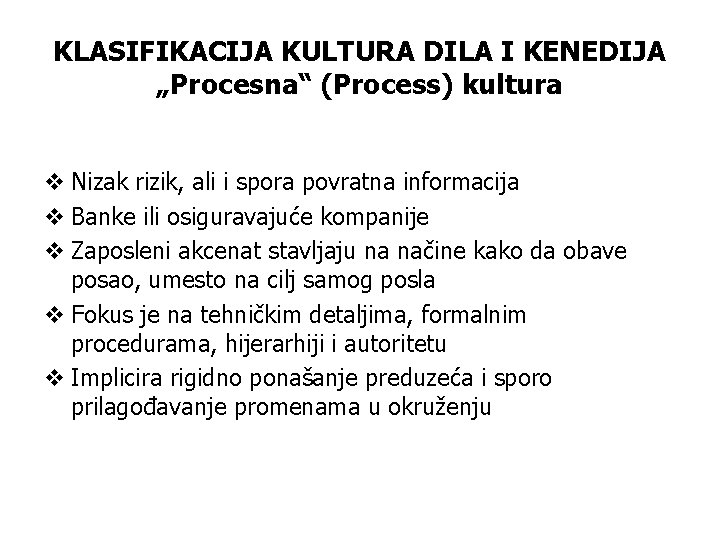 KLASIFIKACIJA KULTURA DILA I KENEDIJA
„Procesna“ (Process) kultura

❖ Nizak rizik, ali i spora povratna informacija
❖ Banke ili osiguravajuće kompanije
❖ Zaposleni akcenat stavljaju na načine kako da obave posao, umesto na cilj samog posla
❖ Fokus je na tehničkim detaljima, formalnim procedurama, hijerarhiji i autoritetu
❖ Implicira rigidno ponašanje preduzeća i sporo prilagođavanje promenama u okruženju